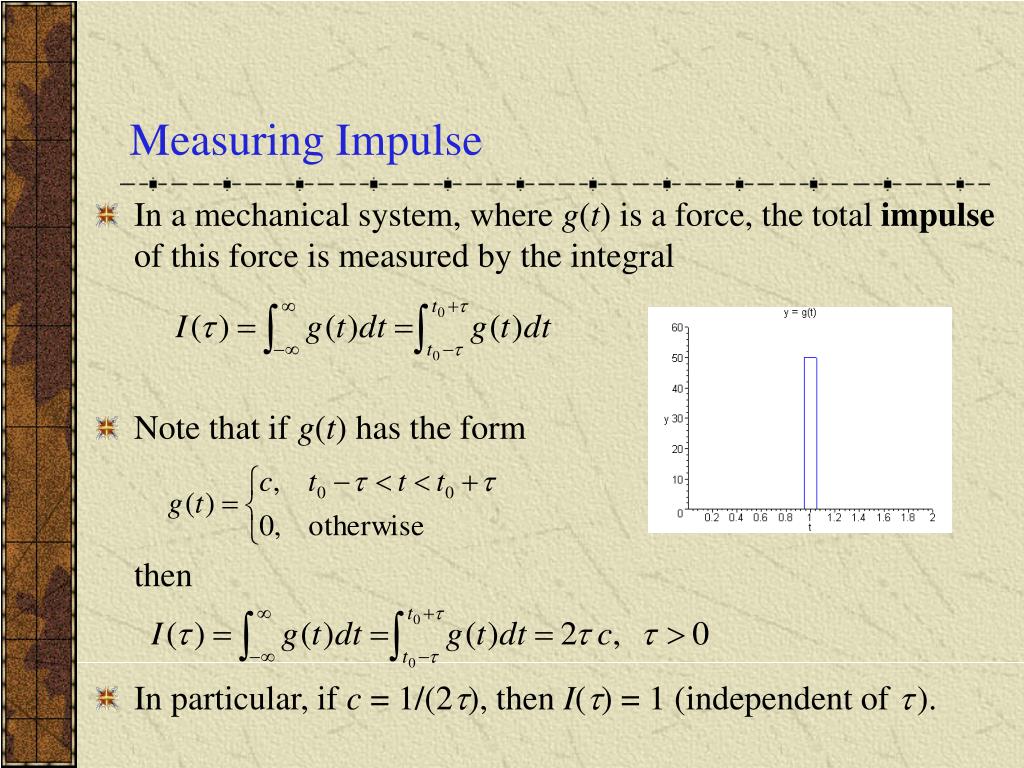 Measuring Impulse

In a mechanical system, where $g(t)$ is a force, the total **impulse** of this force is measured by the integral

$I(\tau) = \int_{-\infty}^{\infty} g(t)dt = \int_{t_0-\tau}^{t_0+\tau} g(t)dt$

y = g(t)

60
50
40
y 30
20
10
0
0.2 0.4 0.6 0.8 1 1.2 1.4 1.6 1.8 2
t

Note that if $g(t)$ has the form

$g(t) = \begin{cases} c, & t_0 - \tau < t < t_0 + \tau \\ 0, & \text{otherwise} \end{cases}$

then

$I(\tau) = \int_{-\infty}^{\infty} g(t)dt = \int_{t_0-\tau}^{t_0+\tau} g(t)dt = 2\tau c, \quad \tau > 0$

In particular, if $c = 1/(2\tau)$, then $I(\tau) = 1$ (independent of $\tau$).